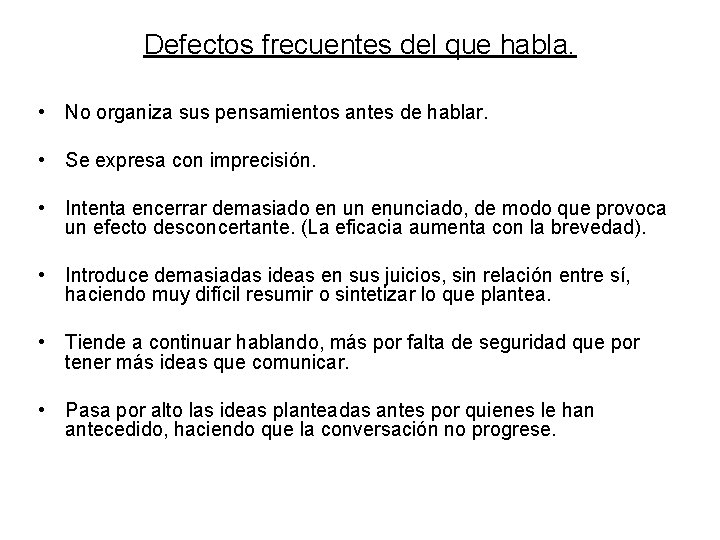 Defectos frecuentes del que habla.

• No organiza sus pensamientos antes de hablar.

• Se expresa con imprecisión.

• Intenta encerrar demasiado en un enunciado, de modo que provoca un efecto desconcertante. (La eficacia aumenta con la brevedad).

• Introduce demasiadas ideas en sus juicios, sin relación entre sí, haciendo muy difícil resumir o sintetizar lo que plantea.

• Tiende a continuar hablando, más por falta de seguridad que por tener más ideas que comunicar.

• Pasa por alto las ideas planteadas antes por quienes le han antecedido, haciendo que la conversación no progrese.